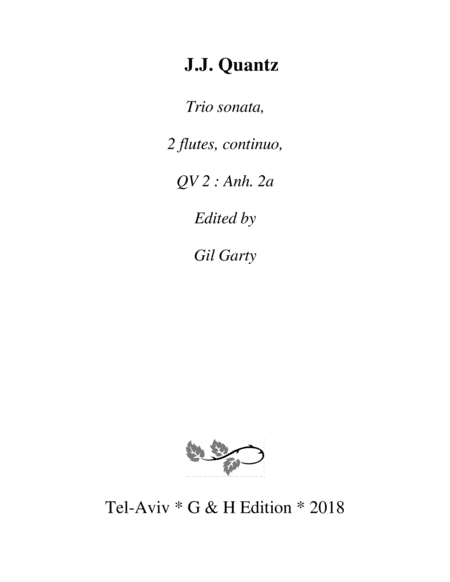 J.J. Quantz

Trio sonata,

2 flutes, continuo,

QV 2 : Anh. 2a

Edited by

Gil Garty

Tel-Aviv * G & H Edition * 2018